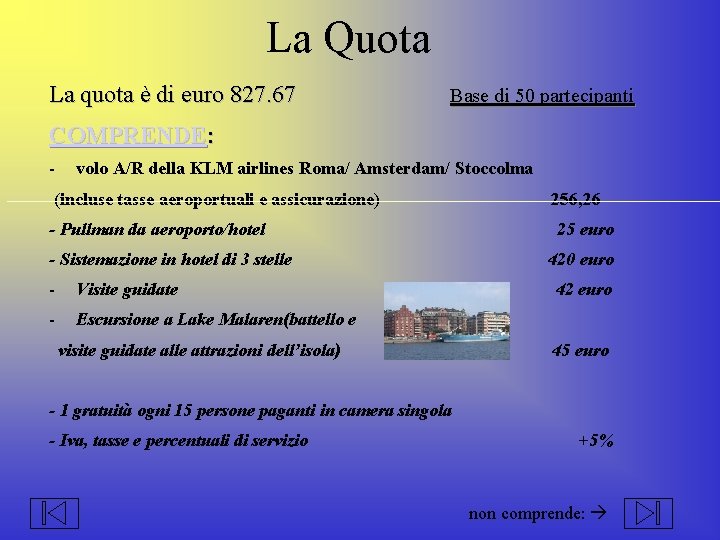 La Quota

La quota è di euro 827.67 Base di 50 partecipanti

COMPRENDE:

- volo A/R della KLM airlines Roma/ Amsterdam/ Stoccolma

(incluse tasse aeroportuali e assicurazione) 256,26

- Pullman da aeroporto/hotel 25 euro

- Sistemazione in hotel di 3 stelle 420 euro

- Visite guidate 42 euro

- Escursione a Lake Malaren(battello e visite guidate alle attrazioni dell'isola) 45 euro

- 1 gratuità ogni 15 persone paganti in camera singola

- Iva, tasse e percentuali di servizio +5%

non comprende: →